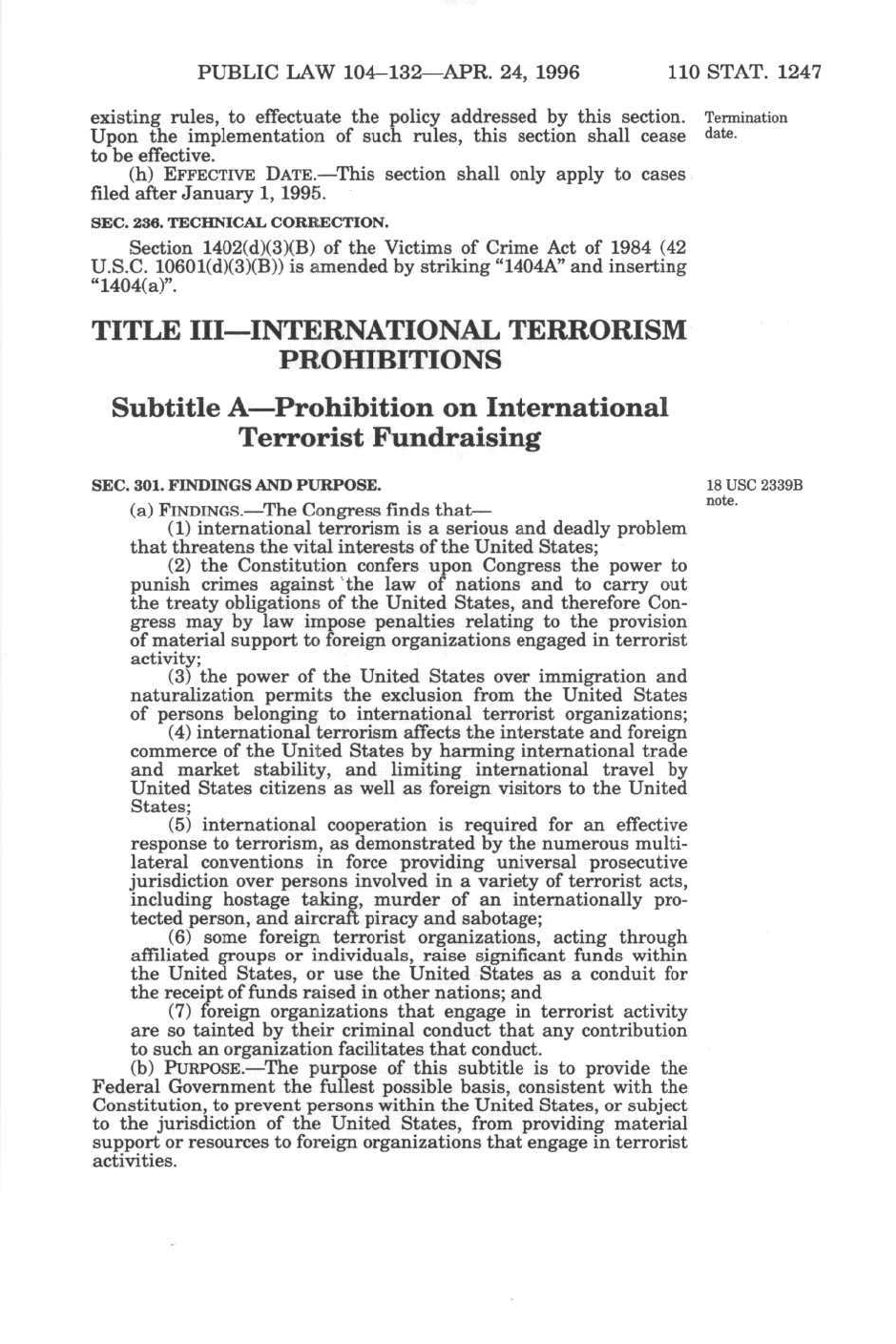 PUBLIC LAW 104–132—APR. 24, 1996 110 STAT. 1247

existing rules, to effectuate the policy addressed by this section. Upon the implementation of such rules, this section shall cease to be effective.

Termination date.

(h) EFFECTIVE DATE.—This section shall only apply to cases filed after January 1, 1995.

SEC. 236. TECHNICAL CORRECTION.

Section 1402(d)(3)(B) of the Victims of Crime Act of 1984 (42 U.S.C. 10601(d)(3)(B)) is amended by striking "1404A" and inserting "1404(a)".

TITLE III—INTERNATIONAL TERRORISM PROHIBITIONS

Subtitle A—Prohibition on International Terrorist Fundraising

SEC. 301. FINDINGS AND PURPOSE.

18 USC 2339B note.

(a) FINDINGS.—The Congress finds that—

(1) international terrorism is a serious and deadly problem that threatens the vital interests of the United States;

(2) the Constitution confers upon Congress the power to punish crimes against the law of nations and to carry out the treaty obligations of the United States, and therefore Congress may by law impose penalties relating to the provision of material support to foreign organizations engaged in terrorist activity;

(3) the power of the United States over immigration and naturalization permits the exclusion from the United States of persons belonging to international terrorist organizations;

(4) international terrorism affects the interstate and foreign commerce of the United States by harming international trade and market stability, and limiting international travel by United States citizens as well as foreign visitors to the United States;

(5) international cooperation is required for an effective response to terrorism, as demonstrated by the numerous multilateral conventions in force providing universal prosecutive jurisdiction over persons involved in a variety of terrorist acts, including hostage taking, murder of an internationally protected person, and aircraft piracy and sabotage;

(6) some foreign terrorist organizations, acting through affiliated groups or individuals, raise significant funds within the United States, or use the United States as a conduit for the receipt of funds raised in other nations; and

(7) foreign organizations that engage in terrorist activity are so tainted by their criminal conduct that any contribution to such an organization facilitates that conduct.

(b) PURPOSE.—The purpose of this subtitle is to provide the Federal Government the fullest possible basis, consistent with the Constitution, to prevent persons within the United States, or subject to the jurisdiction of the United States, from providing material support or resources to foreign organizations that engage in terrorist activities.